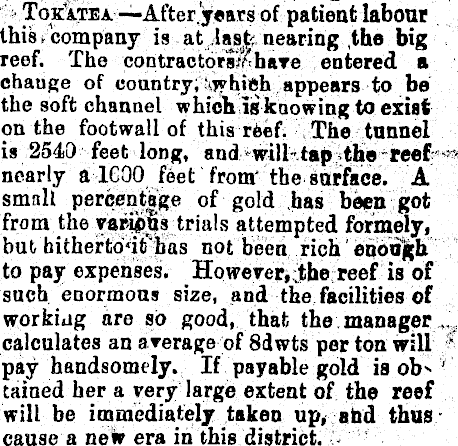 Tokatea —After years of patient labour this company is at last nearing the big reef. The contractors have entered a chauge of country, which appears to be the soft channel which is knowing to exist on the footwall of this reef. The tunnel is 2540 feet long, and will tap the reef nearly a 1000 feet from the surface. A small percentage of gold has been got from the various trials attempted formely, but hitherto it has not been rich enough to pay expenses. However, the reef is of such enormous size, and the facilities of working are so good, that the manager calculates an average of 8dwts per ton will pay handsomely. If payable gold is obtained her a very large extent of the reef will be immediately taken up, and thus cause a new era in this district.